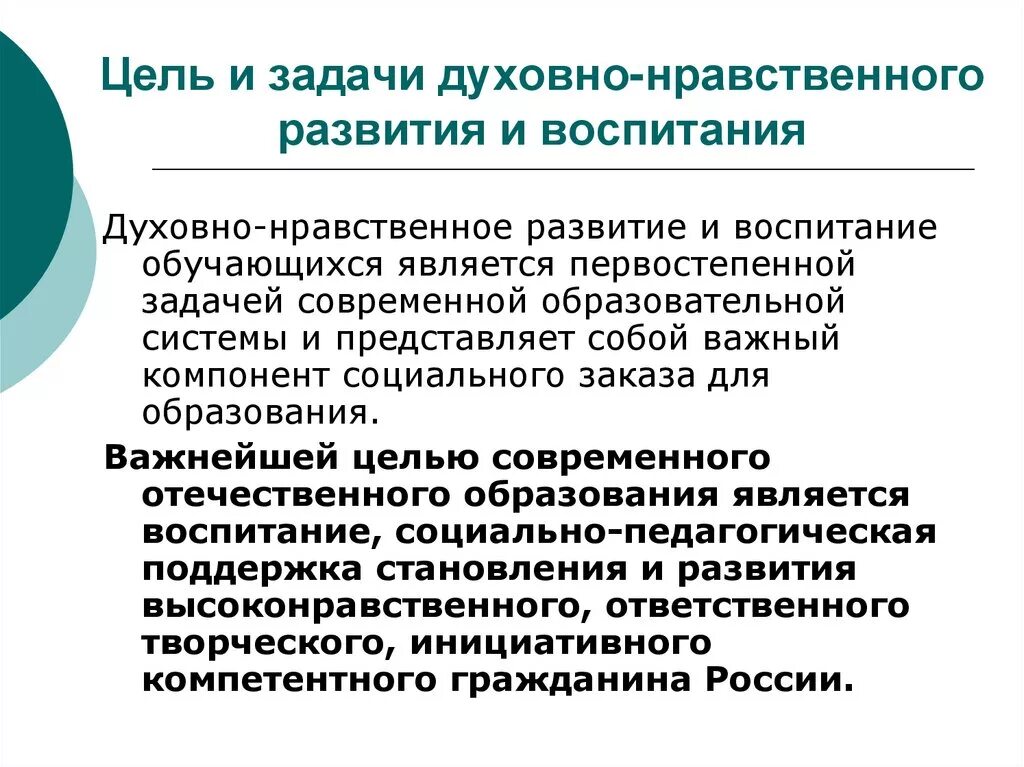 Цель и задачи духовно-нравственного развития и воспитания

Духовно-нравственное развитие и воспитание обучающихся является первостепенной задачей современной образовательной системы и представляет собой важный компонент социального заказа для образования.

Важнейшей целью современного отечественного образования является воспитание, социально-педагогическая поддержка становления и развития высоконравственного, ответственного творческого, инициативного компетентного гражданина России.